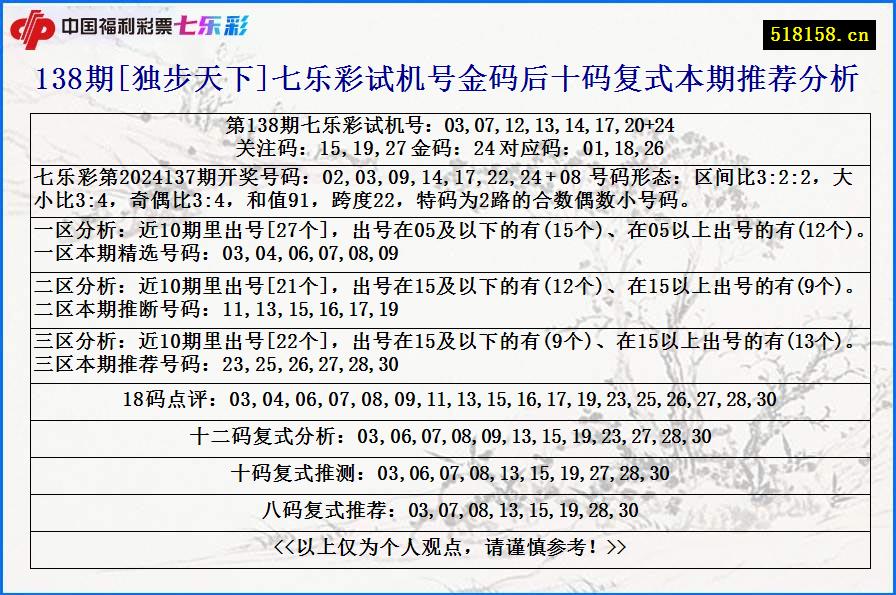 中国福利彩票七乐彩

518158.cn

138期[独步天下]七乐彩试机号金码后十码复式本期推荐分析

第138期七乐彩试机号：03,07,12,13,14,17,20+24
关注码：15,19,27 金码：24 对应码：01,18,26

七乐彩第2024137期开奖号码：02,03,09,14,17,22,24+08 号码形态：区间比3:2:2，大小比3:4，奇偶比3:4，和值91，跨度22，特码为2路的合数偶数小号码。

一区分析：近10期里出号[27个]，出号在05及以下的有(15个)、在05以上出号的有(12个)。
一区本期精选号码：03,04,06,07,08,09

二区分析：近10期里出号[21个]，出号在15及以下的有(12个)、在15以上出号的有(9个)。
二区本期推断号码：11,13,15,16,17,19

三区分析：近10期里出号[22个]，出号在15及以下的有(9个)、在15以上出号的有(13个)。
三区本期推荐号码：23,25,26,27,28,30

18码点评：03,04,06,07,08,09,11,13,15,16,17,19,23,25,26,27,28,30

十二码复式分析：03,06,07,08,09,13,15,19,23,27,28,30

十码复式推测：03,06,07,08,13,15,19,27,28,30

八码复式推荐：03,07,08,13,15,19,28,30

<<以上仅为个人观点，请谨慎参考！>>